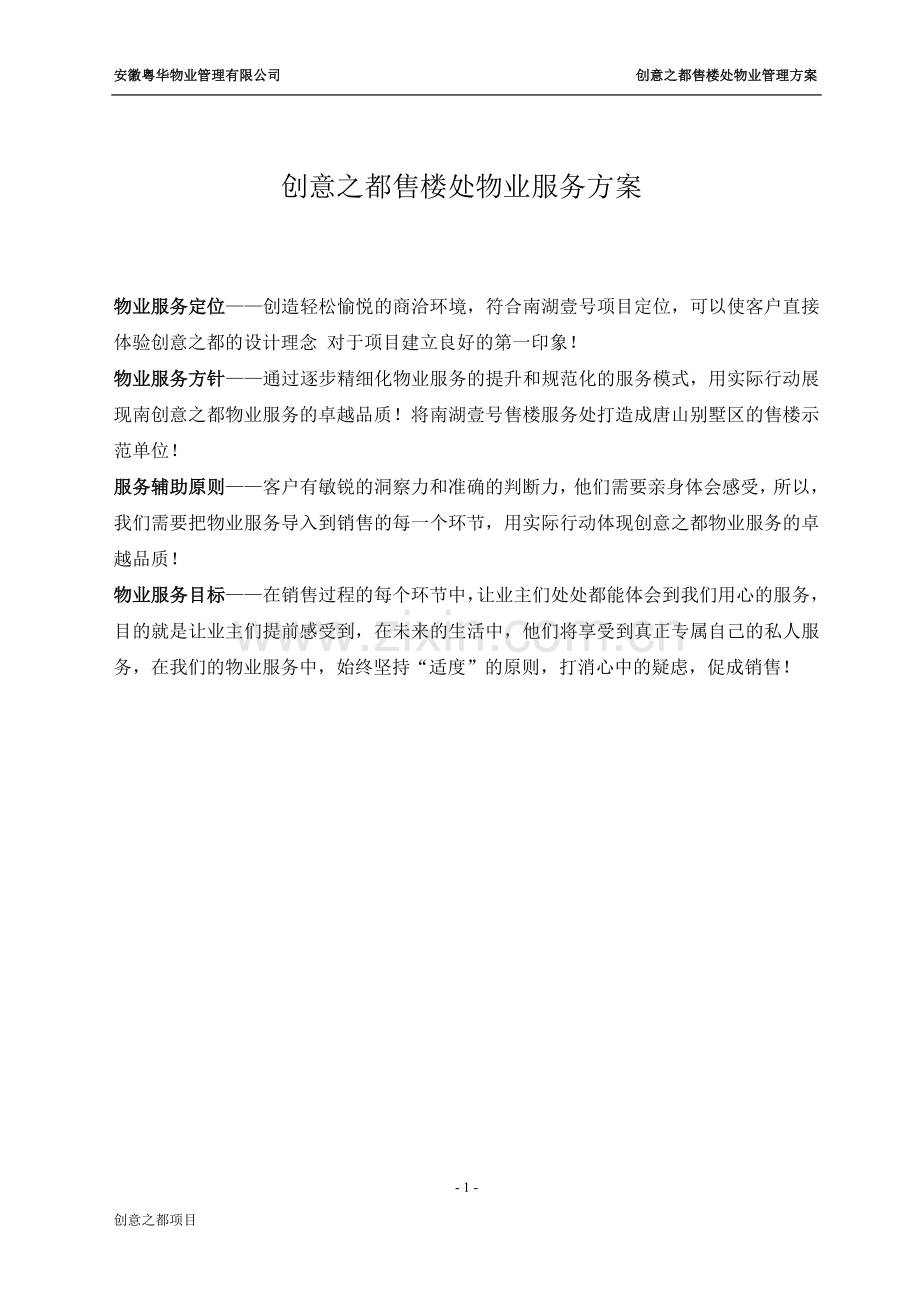 安徽粤华物业管理有限公司

创意之都售楼处物业管理方案

创意之都售楼处物业服务方案

物业服务定位——创造轻松愉悦的商洽环境，符合南湖壹号项目定位，可以使客户直接体验创意之都的设计理念 对于项目建立良好的第一印象！

物业服务方针——通过逐步精细化物业服务的提升和规范化的服务模式，用实际行动展现南创意之都物业服务的卓越品质！将南湖壹号售楼服务处打造成唐山别墅区的售楼示范单位！

服务辅助原则——客户有敏锐的洞察力和准确的判断力，他们需要亲身体会感受，所以，我们需要把物业服务导入到销售的每一个环节，用实际行动体现创意之都物业服务的卓越品质！

物业服务目标——在销售过程的每个环节中，让业主们处处都能体会到我们用心的服务，目的就是让业主们提前感受到，在未来的生活中，他们将享受到真正专属自己的私人服务，在我们的物业服务中，始终坚持“适度”的原则，打消心中的疑虑，促成销售！

www.zixin.com.cn

- 1 -

创意之都项目